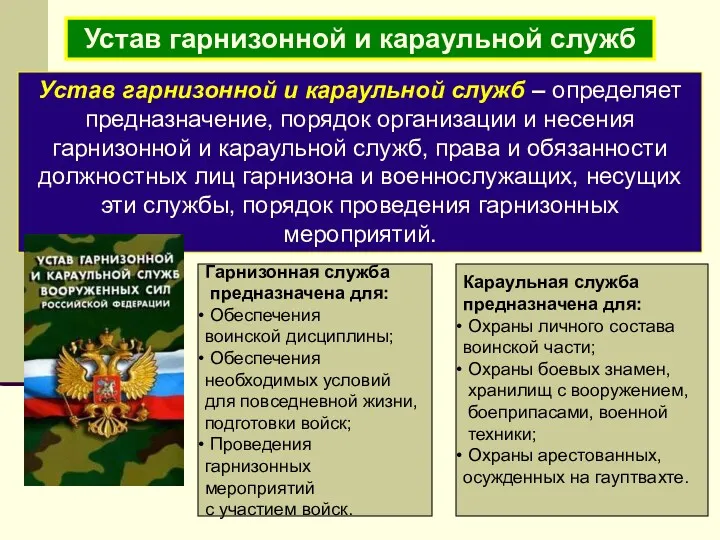 Устав гарнизонной и караульной служб

Устав гарнизонной и караульной служб – определяет предназначение, порядок организации и несения гарнизонной и караульной служб, права и обязанности должностных лиц гарнизона и военнослужащих, несущих эти службы, порядок проведения гарнизонных мероприятий.

УСТАВ ГАРНИЗОННОЙ И КАРАУЛЬНОЙ СЛУЖБ ВООРУЖЕННЫХ СИЛ РОССИЙСКОЙ ФЕДЕРАЦИИ

Гарнизонная служба предназначена для:
• Обеспечения воинской дисциплины;
• Обеспечения необходимых условий для повседневной жизни, подготовки войск;
• Проведения гарнизонных мероприятий с участием войск.

Караульная служба предназначена для:
• Охраны личного состава воинской части;
• Охраны боевых знамен, хранилищ с вооружением, боеприпасами, военной техники;
• Охраны арестованных, осужденных на гауптвахте.